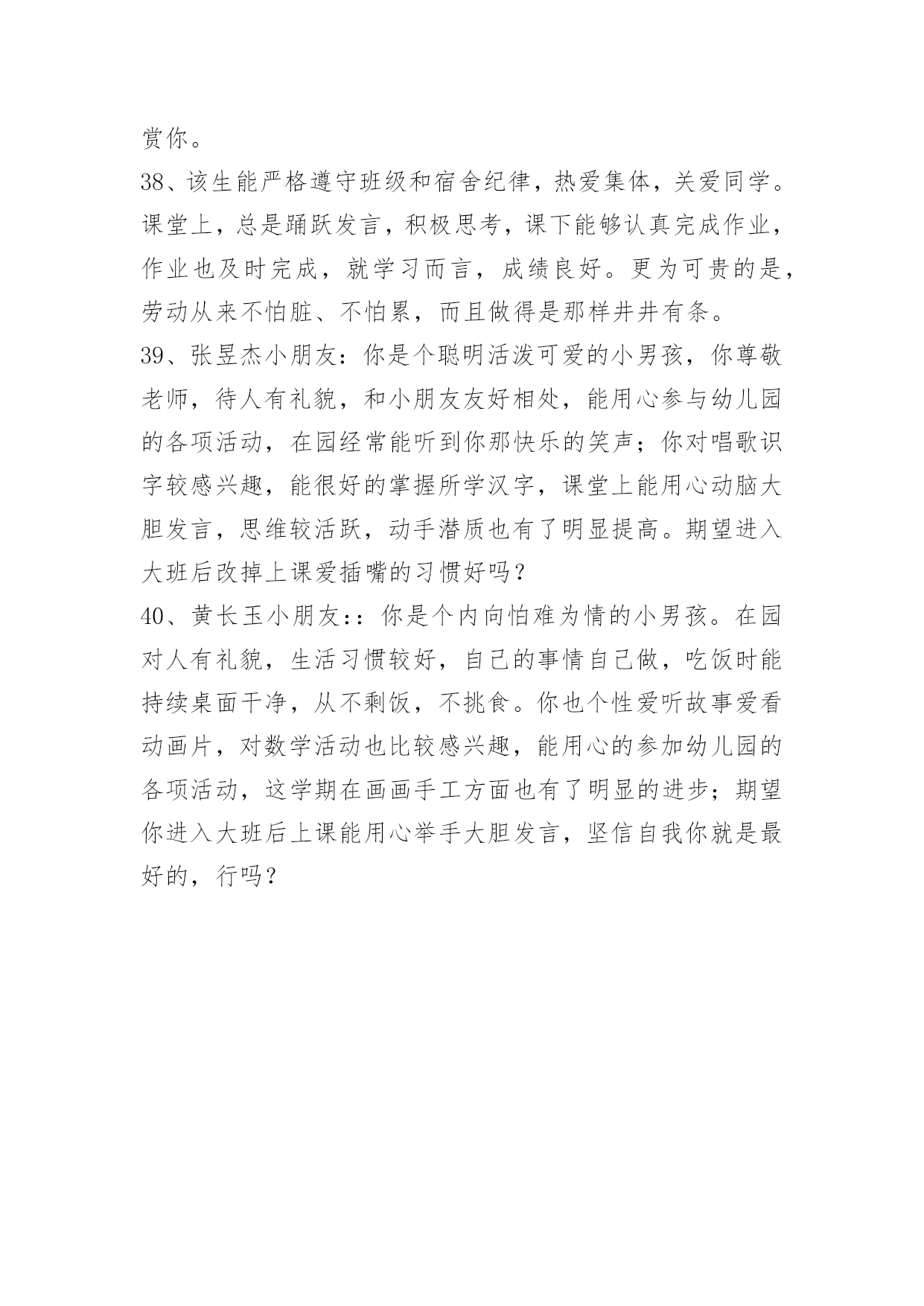 赏你。

38、该生能严格遵守班级和宿舍纪律，热爱集体，关爱同学。课堂上，总是踊跃发言，积极思考，课下能够认真完成作业，作业也及时完成，就学习而言，成绩良好。更为可贵的是，劳动从来不怕脏、不怕累，而且做得是那样井井有条。

39、张昱杰小朋友：你是个聪明活泼可爱的小男孩，你尊敬老师，待人有礼貌，和小朋友友好相处，能用心参与幼儿园的各项活动，在园经常能听到你那快乐的笑声；你对唱歌识字较感兴趣，能很好的掌握所学汉字，课堂上能用心动脑大胆发言，思维较活跃，动手潜质也有了明显提高。期望进入大班后改掉上课爱插嘴的习惯好吗？

40、黄长玉小朋友：：你是个内向怕难为情的小男孩。在园对人有礼貌，生活习惯较好，自己的事情自己做，吃饭时能持续桌面干净，从不剩饭，不挑食。你也个性爱听故事爱看动画片，对数学活动也比较感兴趣，能用心的参加幼儿园的各项活动，这学期在画画手工方面也有了明显的进步；期望你进入大班后上课能用心举手大胆发言，坚信自我你就是最好的，行吗？